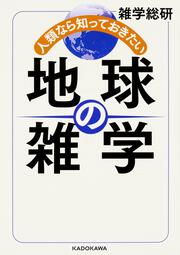 雑学総研

人類なら知っておきたい

地球の雑学

KADOKAWA